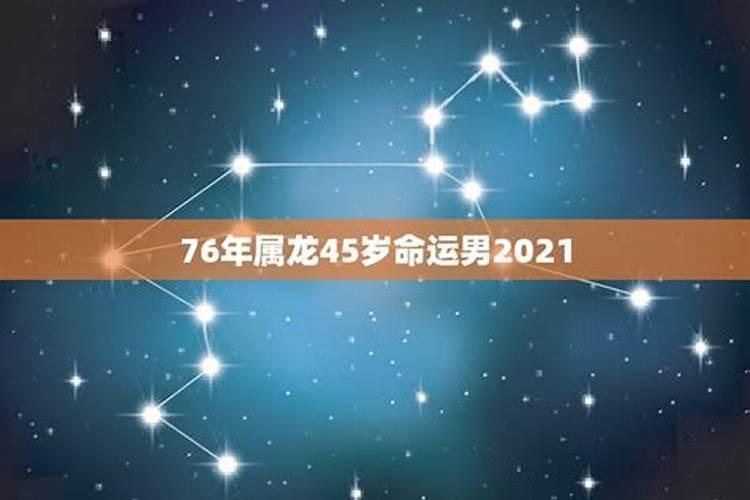 76年属龙45岁命运男2021